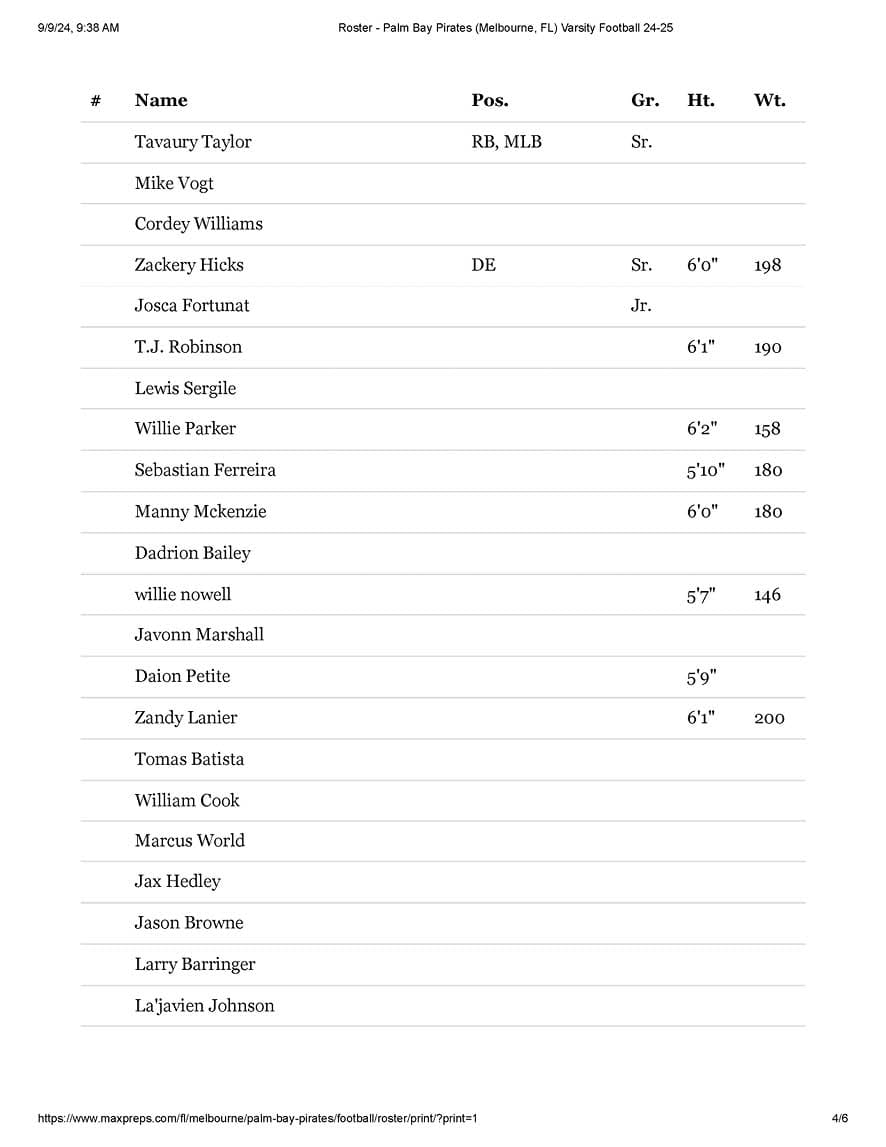 9/9/24, 9:38 AM Roster - Palm Bay Pirates (Melbourne, FL) Varsity Football 24-25

| # | Name | Pos. | Gr. | Ht. | Wt. |
|---|---|---|---|---|---|
| | Tavaury Taylor | RB, MLB | Sr. | | |
| | Mike Vogt | | | | |
| | Cordey Williams | | | | |
| | Zackery Hicks | DE | Sr. | 6'0" | 198 |
| | Josca Fortunat | | Jr. | | |
| | T.J. Robinson | | | 6'1" | 190 |
| | Lewis Sergile | | | | |
| | Willie Parker | | | 6'2" | 158 |
| | Sebastian Ferreira | | | 5'10" | 180 |
| | Manny Mckenzie | | | 6'0" | 180 |
| | Dadrion Bailey | | | | |
| | willie nowell | | | 5'7" | 146 |
| | Javonn Marshall | | | | |
| | Daion Petite | | | 5'9" | |
| | Zandy Lanier | | | 6'1" | 200 |
| | Tomas Batista | | | | |
| | William Cook | | | | |
| | Marcus World | | | | |
| | Jax Hedley | | | | |
| | Jason Browne | | | | |
| | Larry Barringer | | | | |
| | La'javien Johnson | | | | |

https://www.maxpreps.com/fl/melbourne/palm-bay-pirates/football/roster/print/?print=1 4/6